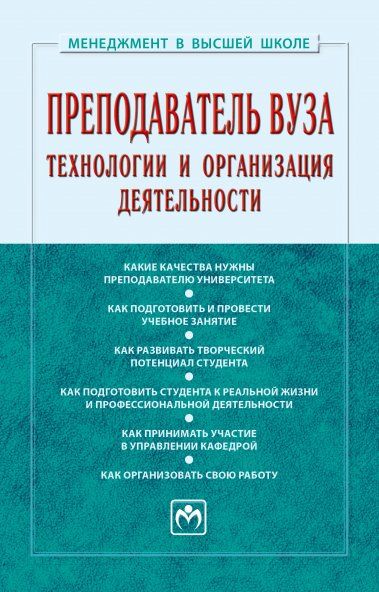 МЕНЕДЖМЕНТ В ВЫСШЕЙ ШКОЛЕ

ПРЕПОДАВАТЕЛЬ ВУЗА
ТЕХНОЛОГИИ И ОРГАНИЗАЦИЯ ДЕЯТЕЛЬНОСТИ

КАКИЕ КАЧЕСТВА НУЖНЫ ПРЕПОДАВАТЕЛЮ УНИВЕРСИТЕТА

КАК ПОДГОТОВИТЬ И ПРОВЕСТИ УЧЕБНОЕ ЗАНЯТИЕ

КАК РАЗВИВАТЬ ТВОРЧЕСКИЙ ПОТЕНЦИАЛ СТУДЕНТА

КАК ПОДГОТОВИТЬ СТУДЕНТА К РЕАЛЬНОЙ ЖИЗНИ И ПРОФЕССИОНАЛЬНОЙ ДЕЯТЕЛЬНОСТИ

КАК ПРИНИМАТЬ УЧАСТИЕ В УПРАВЛЕНИИ КАФЕДРОЙ

КАК ОРГАНИЗОВАТЬ СВОЮ РАБОТУ